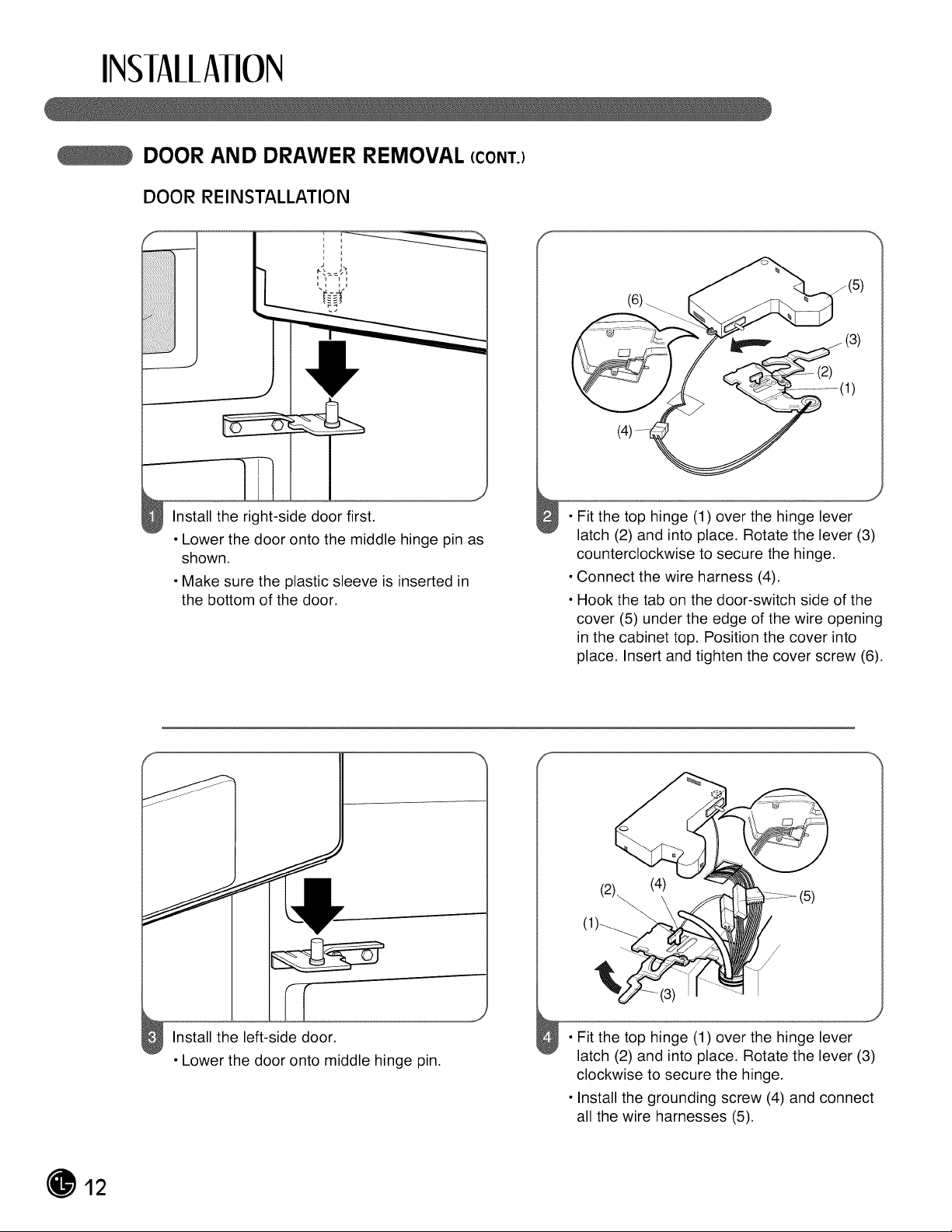 INSTALLATION

DOOR AND DRAWER REMOVAL (CONT.)

DOOR REINSTALLATION

1 Install the right-side door first.
• Lower the door onto the middle hinge pin as shown.
• Make sure the plastic sleeve is inserted in the bottom of the door.

(6)
(5)
(3)
(2)
(1)
(4)

2 • Fit the top hinge (1) over the hinge lever latch (2) and into place. Rotate the lever (3) counterclockwise to secure the hinge.
• Connect the wire harness (4).
• Hook the tab on the door-switch side of the cover (5) under the edge of the wire opening in the cabinet top. Position the cover into place. Insert and tighten the cover screw (6).

3 Install the left-side door.
• Lower the door onto middle hinge pin.

(2)
(4)
(5)
(1)
(3)

4 • Fit the top hinge (1) over the hinge lever latch (2) and into place. Rotate the lever (3) clockwise to secure the hinge.
• Install the grounding screw (4) and connect all the wire harnesses (5).

12